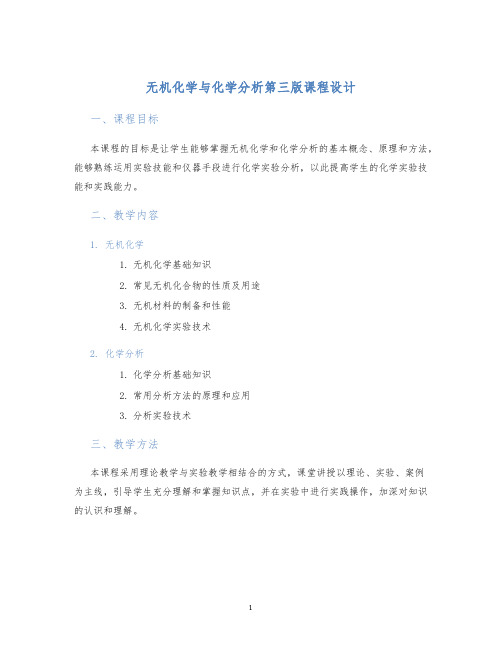 无机化学与化学分析第三版课程设计

一、课程目标

本课程的目标是让学生能够掌握无机化学和化学分析的基本概念、原理和方法，能够熟练运用实验技能和仪器手段进行化学实验分析，以此提高学生的化学实验技能和实践能力。

二、教学内容

1. 无机化学

1. 无机化学基础知识
2. 常见无机化合物的性质及用途
3. 无机材料的制备和性能
4. 无机化学实验技术

2. 化学分析

1. 化学分析基础知识
2. 常用分析方法的原理和应用
3. 分析实验技术

三、教学方法

本课程采用理论教学与实验教学相结合的方式，课堂讲授以理论、实验、案例为主线，引导学生充分理解和掌握知识点，并在实验中进行实践操作，加深对知识的认识和理解。

1